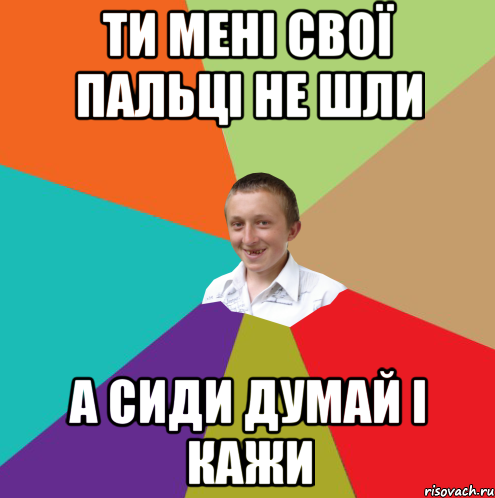 ТИ МЕНІ СВОЇ ПАЛЬЦІ НЕ ШЛИ

А СИДИ ДУМАЙ І КАЖИ

risovach.ru